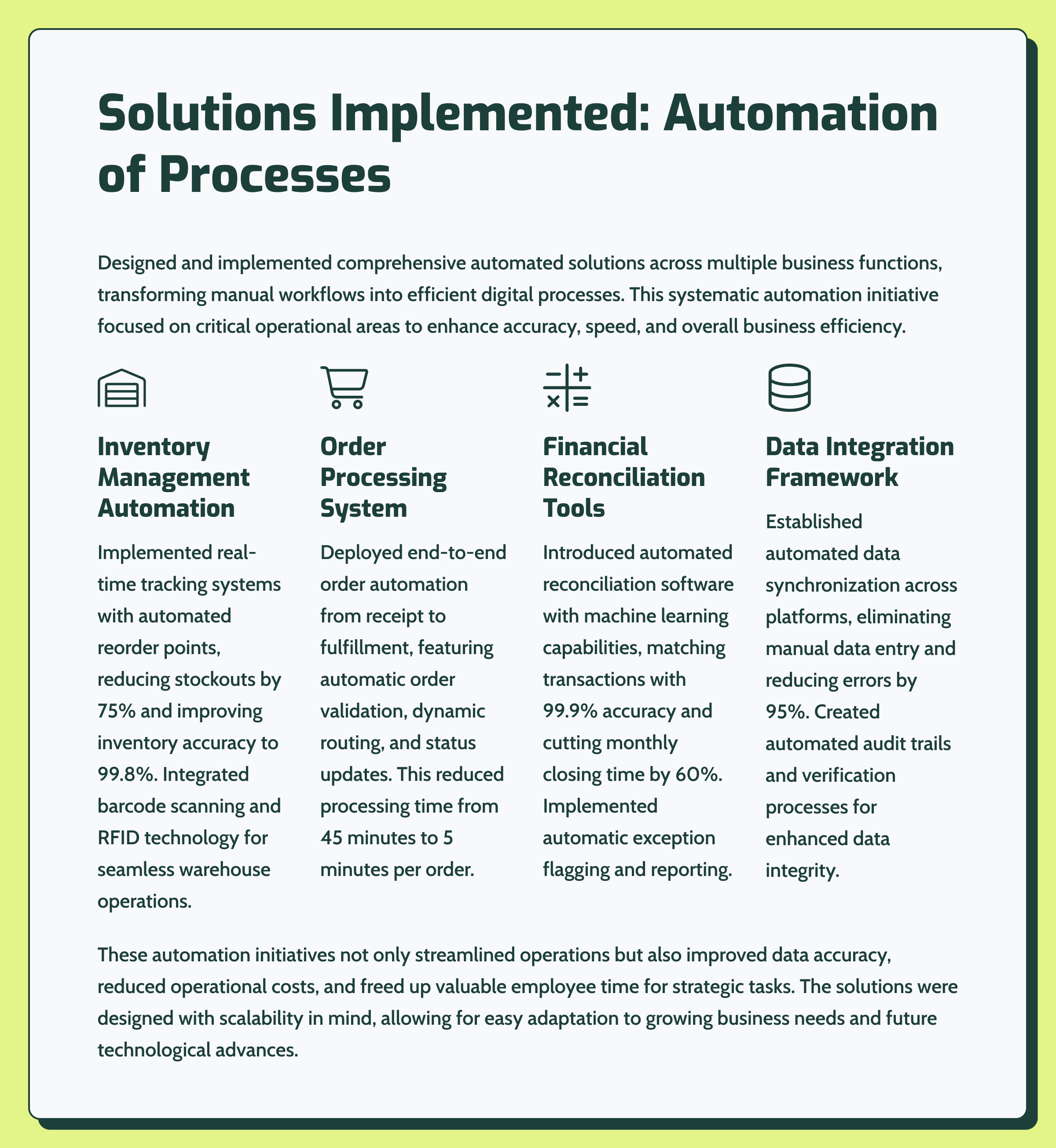 Solutions Implemented: Automation of Processes

Designed and implemented comprehensive automated solutions across multiple business functions, transforming manual workflows into efficient digital processes. This systematic automation initiative focused on critical operational areas to enhance accuracy, speed, and overall business efficiency.

Inventory Management Automation

Implemented real-time tracking systems with automated reorder points, reducing stockouts by 75% and improving inventory accuracy to 99.8%. Integrated barcode scanning and RFID technology for seamless warehouse operations.

Order Processing System

Deployed end-to-end order automation from receipt to fulfillment, featuring automatic order validation, dynamic routing, and status updates. This reduced processing time from 45 minutes to 5 minutes per order.

Financial Reconciliation Tools

Introduced automated reconciliation software with machine learning capabilities, matching transactions with 99.9% accuracy and cutting monthly closing time by 60%. Implemented automatic exception flagging and reporting.

Data Integration Framework

Established automated data synchronization across platforms, eliminating manual data entry and reducing errors by 95%. Created automated audit trails and verification processes for enhanced data integrity.

These automation initiatives not only streamlined operations but also improved data accuracy, reduced operational costs, and freed up valuable employee time for strategic tasks. The solutions were designed with scalability in mind, allowing for easy adaptation to growing business needs and future technological advances.